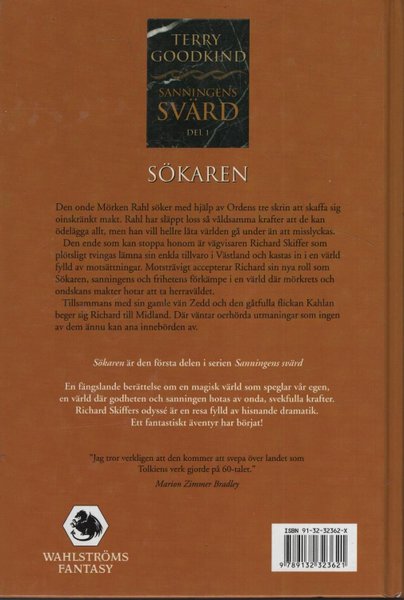 TERRY GOODKIND

SANNINGENS SVÄRD
DEL 1

SÖKAREN

Den onde Mörken Rahl söker med hjälp av Ordens tre skrin att skaffa sig oinskränkt makt. Rahl har släppt loss så våldsamma krafter att de kan ödelägga allt, men han vill hellre låta världen gå under än att misslyckas.

Den ende som kan stoppa honom är vägvisaren Richard Skiffer som plötsligt tvingas lämna sin enkla tillvaro i Västland och kastas in i en värld fylld av motsättningar. Motsträvigt accepterar Richard sin nya roll som Sökaren, sanningens och frihetens förkämpe i en värld där mörkrets och ondskans makter hotar att ta herraväldet.

Tillsammans med sin gamle vän Zedd och den gåtfulla flickan Kahlan beger sig Richard till Midland. Där väntar oerhörda utmaningar som ingen av dem ännu kan ana innebörden av.

Sökaren är den första delen i serien Sanningens svärd

En fängslande berättelse om en magisk värld som speglar vår egen, en värld där godheten och sanningen hotas av onda, svekfulla krafter. Richard Skiffers odyssé är en resa fylld av hisnande dramatik. Ett fantastiskt äventyr har börjat!

"Jag tror verkligen att den kommer att svepa över landet som Tolkiens verk gjorde på 60-talet."
Marion Zimmer Bradley

WAHLSTRÖMS
FANTASY

ISBN 91-32-32362-X
9 789132 323621